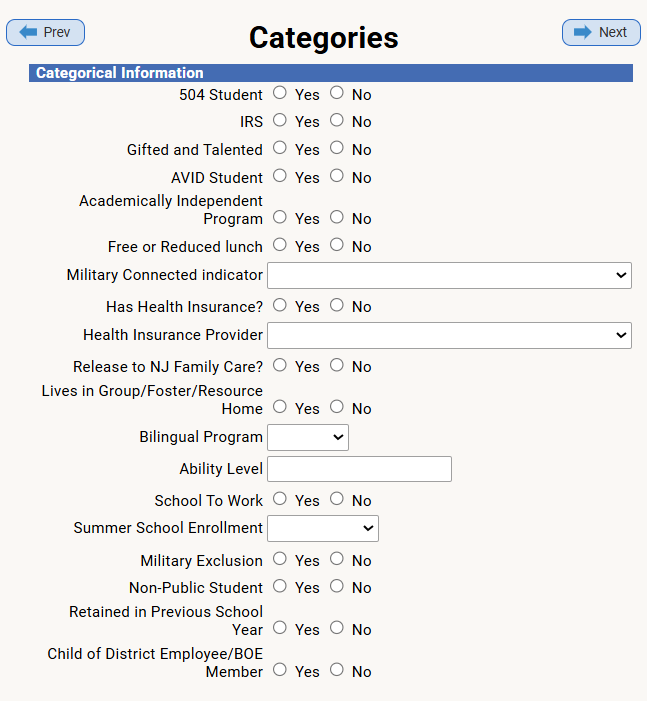 Prev

Categories

Next

Categorical Information

504 Student Yes No

IRS Yes No

Gifted and Talented Yes No

AVID Student Yes No

Academically Independent Program Yes No

Free or Reduced lunch Yes No

Military Connected indicator

Has Health Insurance? Yes No

Health Insurance Provider

Release to NJ Family Care? Yes No

Lives in Group/Foster/Resource Home Yes No

Bilingual Program

Ability Level

School To Work Yes No

Summer School Enrollment

Military Exclusion Yes No

Non-Public Student Yes No

Retained in Previous School Year Yes No

Child of District Employee/BOE Member Yes No